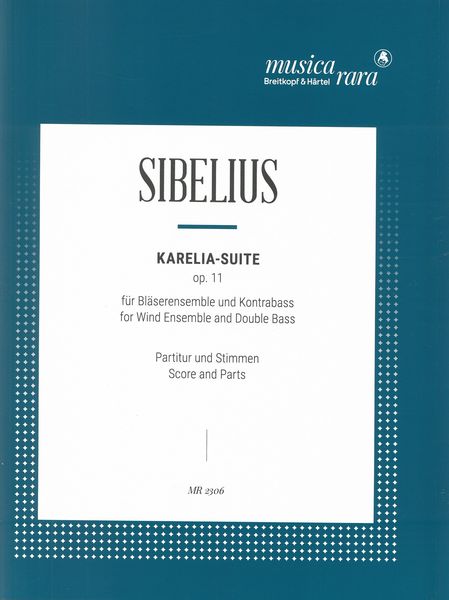 musica rara
Breitkopf & Härtel

SIBELIUS

KARELIA-SUITE
op. 11

für Bläserensemble und Kontrabass
for Wind Ensemble and Double Bass

Partitur und Stimmen
Score and Parts

MR 2306